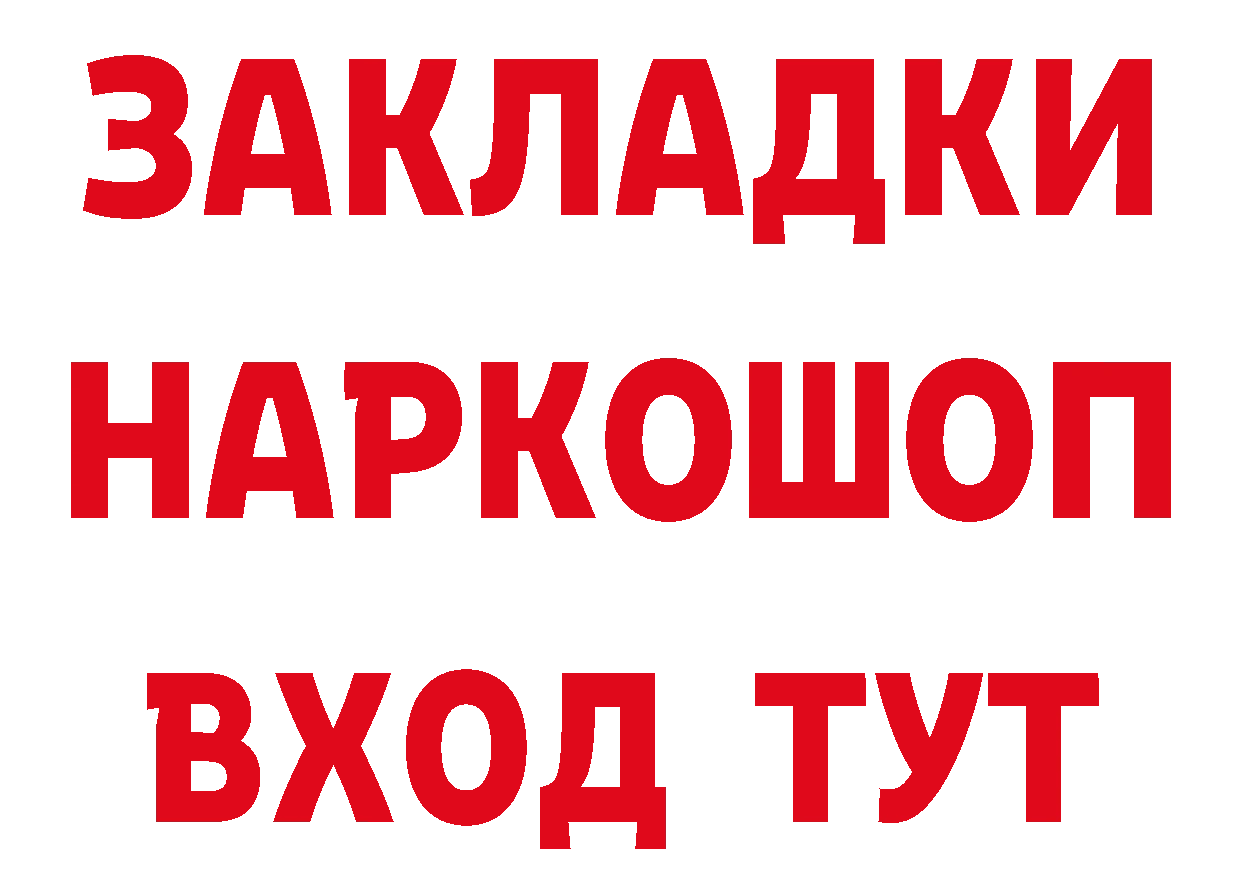 ЗАКЛАДКИ НАРКОШОП ВХОД ТУТ